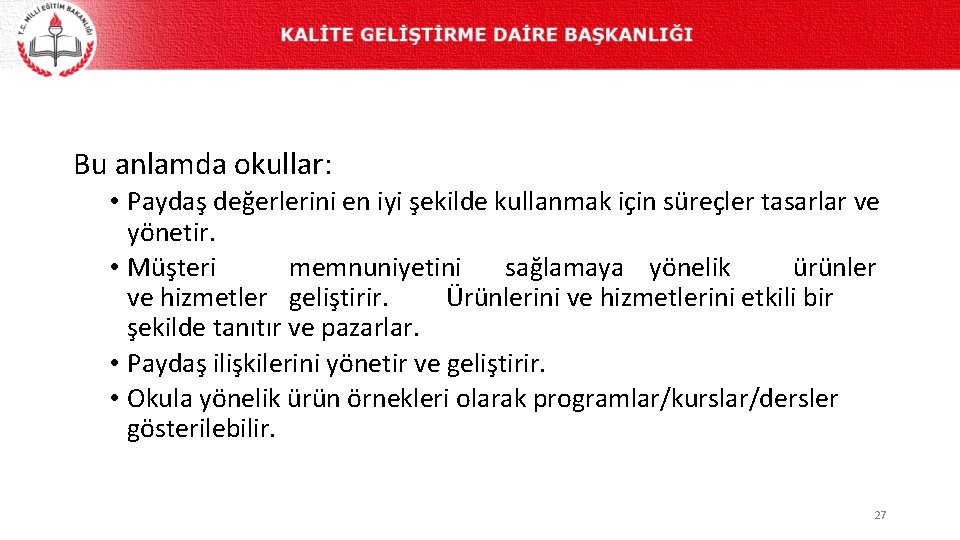 T.C. MİLLİ EĞİTİM BAKANLIĞI

KALİTE GELİŞTİRME DAİRE BAŞKANLIĞI

Bu anlamda okullar:

• Paydaş değerlerini en iyi şekilde kullanmak için süreçler tasarlar ve yönetir.
• Müşteri memnuniyetini sağlamaya yönelik ürünler ve hizmetler geliştirir. Ürünlerini ve hizmetlerini etkili bir şekilde tanıtır ve pazarlar.
• Paydaş ilişkilerini yönetir ve geliştirir.
• Okula yönelik ürün örnekleri olarak programlar/kurslar/dersler gösterilebilir.

27